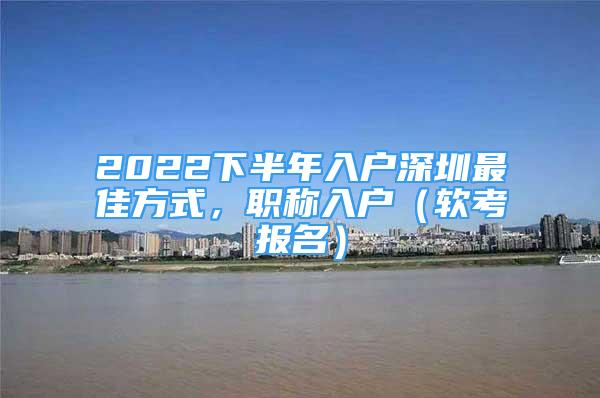 2022下半年入户深圳最佳方式，职称入户（软考报名）